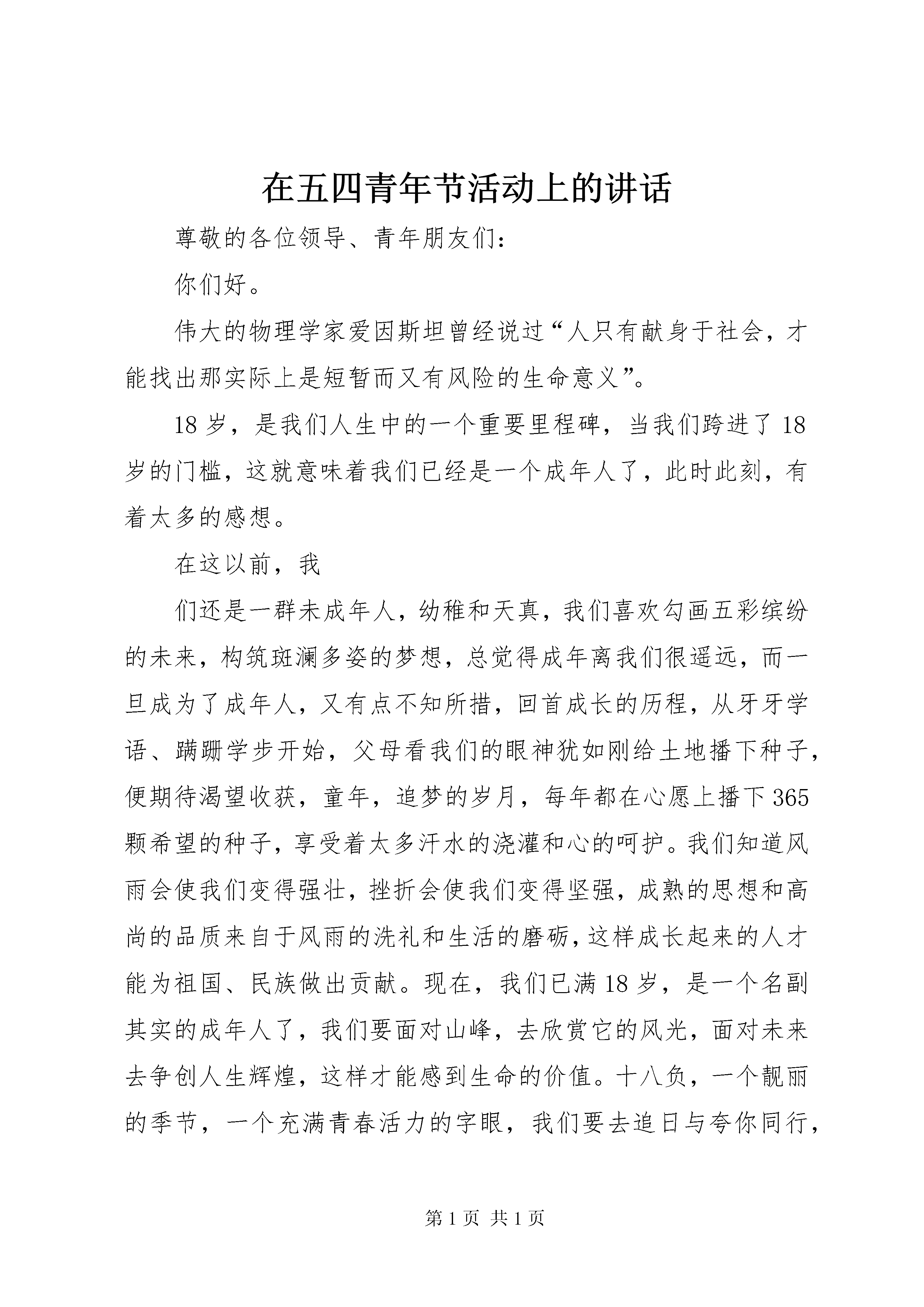 在五四青年节活动上的讲话

尊敬的各位领导、青年朋友们:

你们好。

伟大的物理学家爱因斯坦曾经说过“人只有献身于社会，才能找出那实际上是短暂而又有风险的生命意义”。

18岁，是我们人生中的一个重要里程碑，当我们跨进了18岁的门槛，这就意味着我们已经是一个成年人了，此时此刻，有着太多的感想。

在这以前，我

们还是一群未成年人，幼稚和天真，我们喜欢勾画五彩缤纷的未来，构筑斑澜多姿的梦想，总觉得成年离我们很遥远，而一旦成为了成年人，又有点不知所措，回首成长的历程，从牙牙学语、蹒跚学步开始，父母看我们的眼神犹如刚给土地播下种子，便期待渴望收获，童年，追梦的岁月，每年都在心愿上播下365颗希望的种子，享受着太多汗水的浇灌和心的呵护。我们知道风雨会使我们变得强壮，挫折会使我们变得坚强，成熟的思想和高尚的品质来自于风雨的洗礼和生活的磨砺，这样成长起来的人才能为祖国、民族做出贡献。现在，我们已满18岁，是一个名副其实的成年人了，我们要面对山峰，去欣赏它的风光，面对未来去争创人生辉煌，这样才能感到生命的价值。十八负，一个靓丽的季节，一个充满青春活力的字眼，我们要去追日与夸你同行，

第1页 共1页